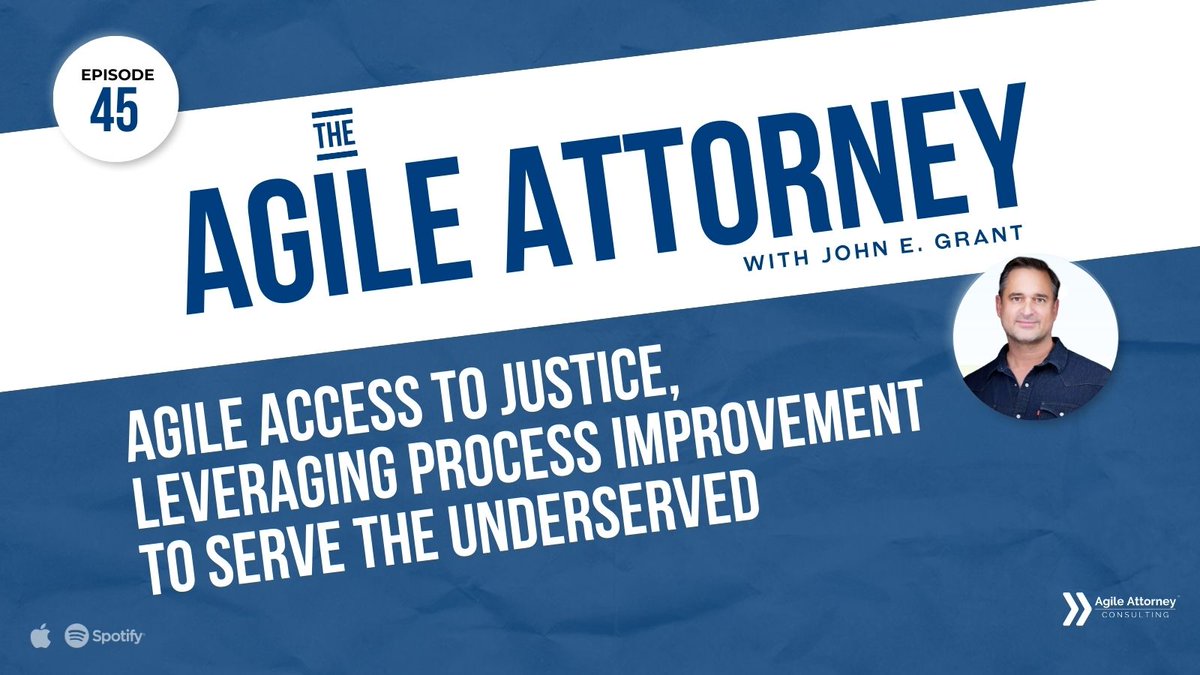 EPISODE
45

THE
AGILE ATTORNEY
WITH JOHN E. GRANT

AGILE ACCESS TO JUSTICE, LEVERAGING PROCESS IMPROVEMENT TO SERVE THE UNDERSERVED

Spotify

Agile Attorney
CONSULTING